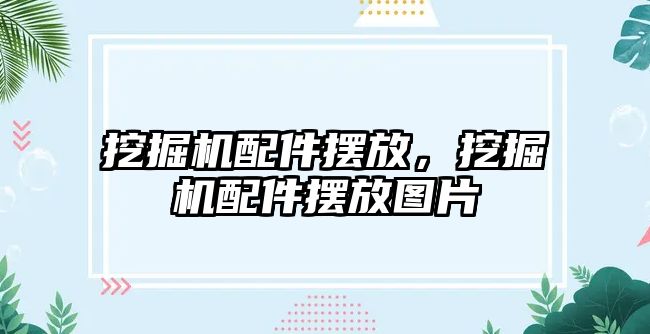 挖掘机配件摆放，挖掘机配件摆放图片